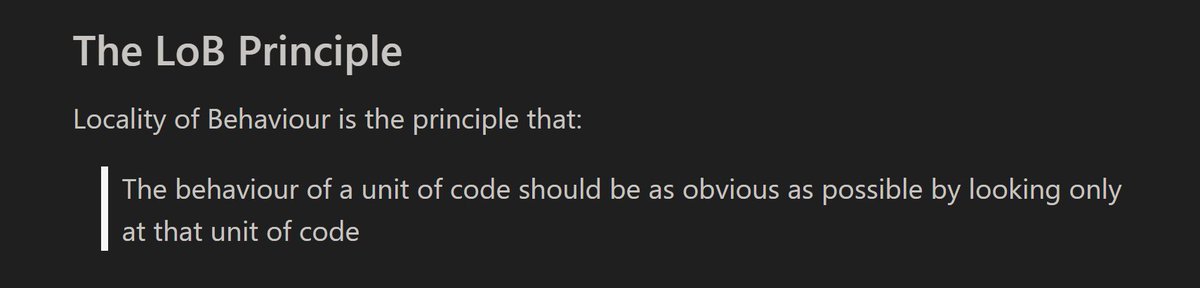 The LoB Principle

Locality of Behaviour is the principle that:

The behaviour of a unit of code should be as obvious as possible by looking only at that unit of code